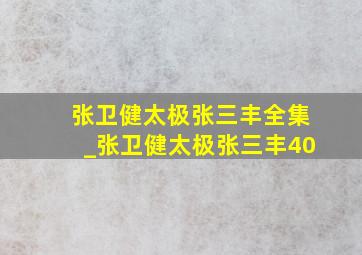 张卫健太极张三丰全集_张卫健太极张三丰40